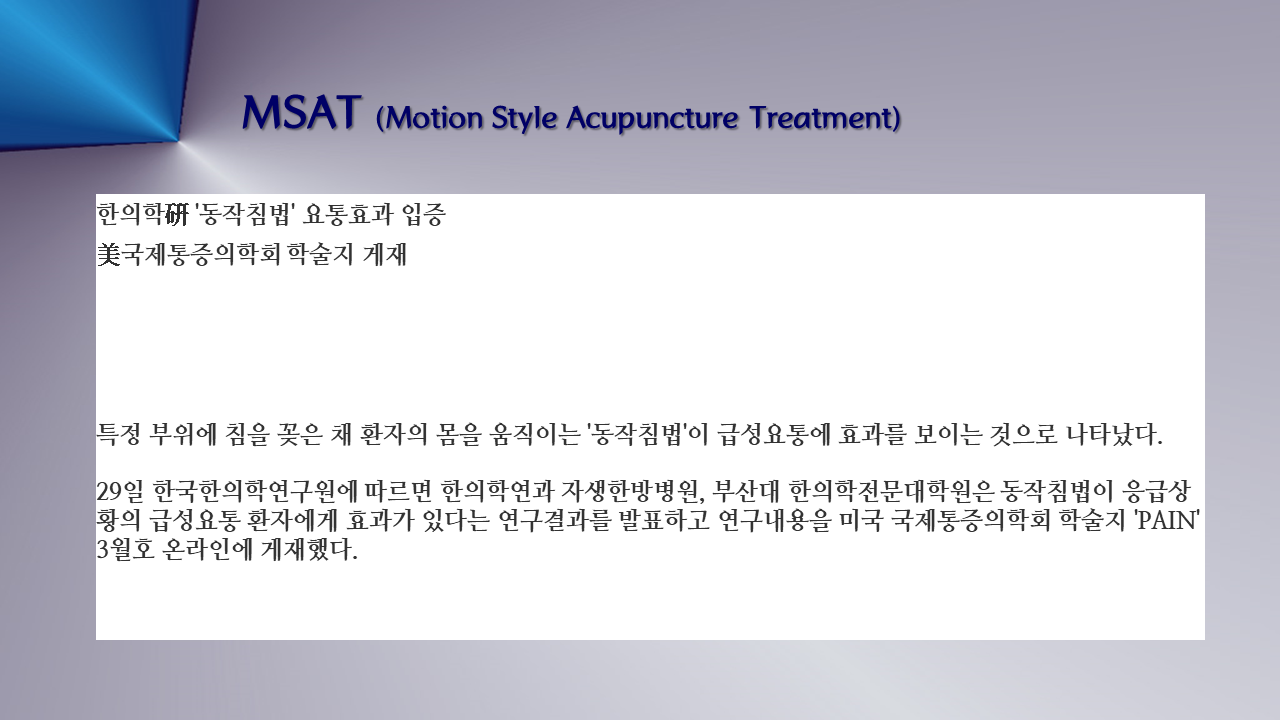 MSAT (Motion Style Acupuncture Treatment)

한의학硏 '동작침법' 요통효과 입증
美국제통증의학회 학술지 게재

특정 부위에 침을 꽂은 채 환자의 몸을 움직이는 '동작침법'이 급성요통에 효과를 보이는 것으로 나타났다.

29일 한국한의학연구원에 따르면 한의학연과 자생한방병원, 부산대 한의학전문대학원은 동작침법이 응급상황의 급성요통 환자에게 효과가 있다는 연구결과를 발표하고 연구내용을 미국 국제통증의학회 학술지 'PAIN' 3월호 온라인에 게재했다.